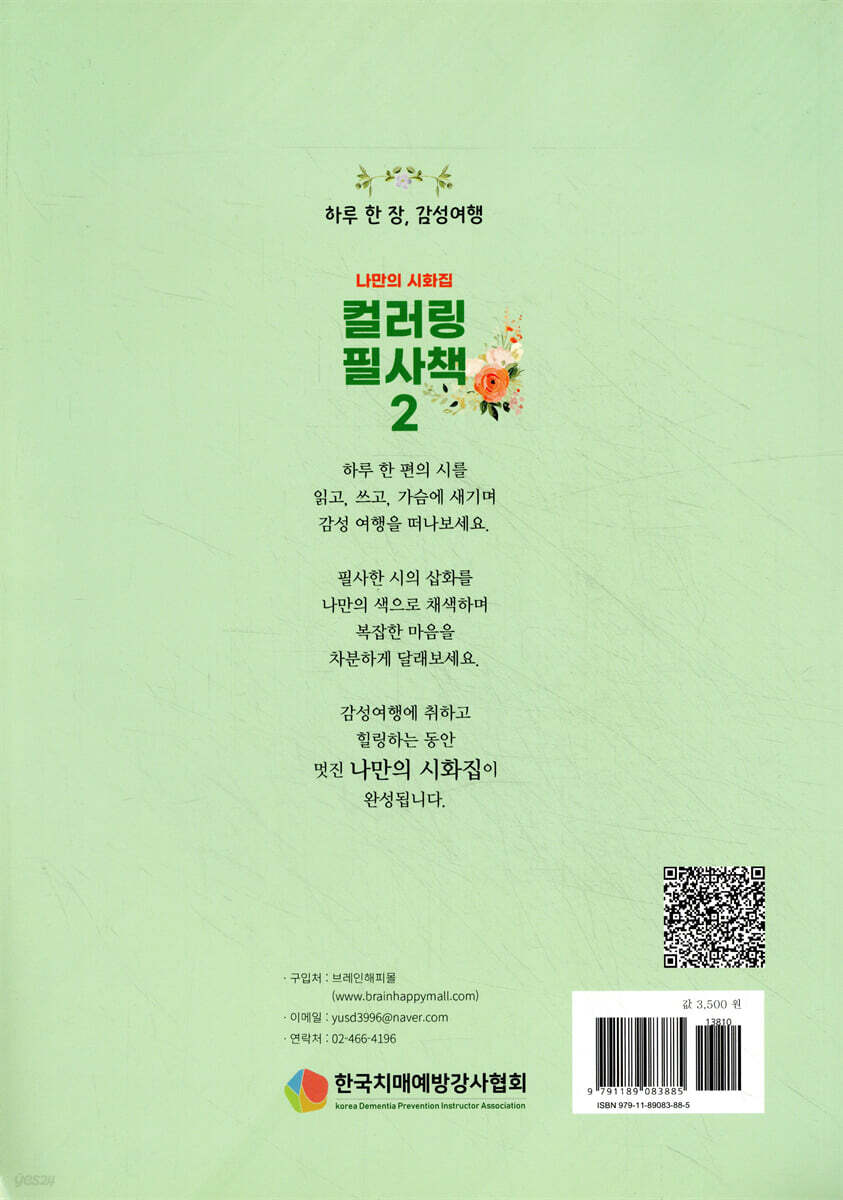 하루 한 장, 감성여행

나만의 시화집

컬러링
필사책
2

하루 한 편의 시를
읽고, 쓰고, 가슴에 새기며
감성 여행을 떠나보세요.

필사한 시의 삽화를
나만의 색으로 채색하며
복잡한 마음을
차분하게 달래보세요.

감성여행에 취하고
힐링하는 동안
멋진 나만의 시화집이
완성됩니다.

· 구입처 : 브레인해피몰
(www.brainhappymall.com)
· 이메일 : yusd3996@naver.com
· 연락처 : 02-466-4196

한국치매예방강사협회
korea Dementia Prevention Instructor Association

값 3,500 원
13810
9 791189 083885
ISBN 979-11-89083-88-5

yes24